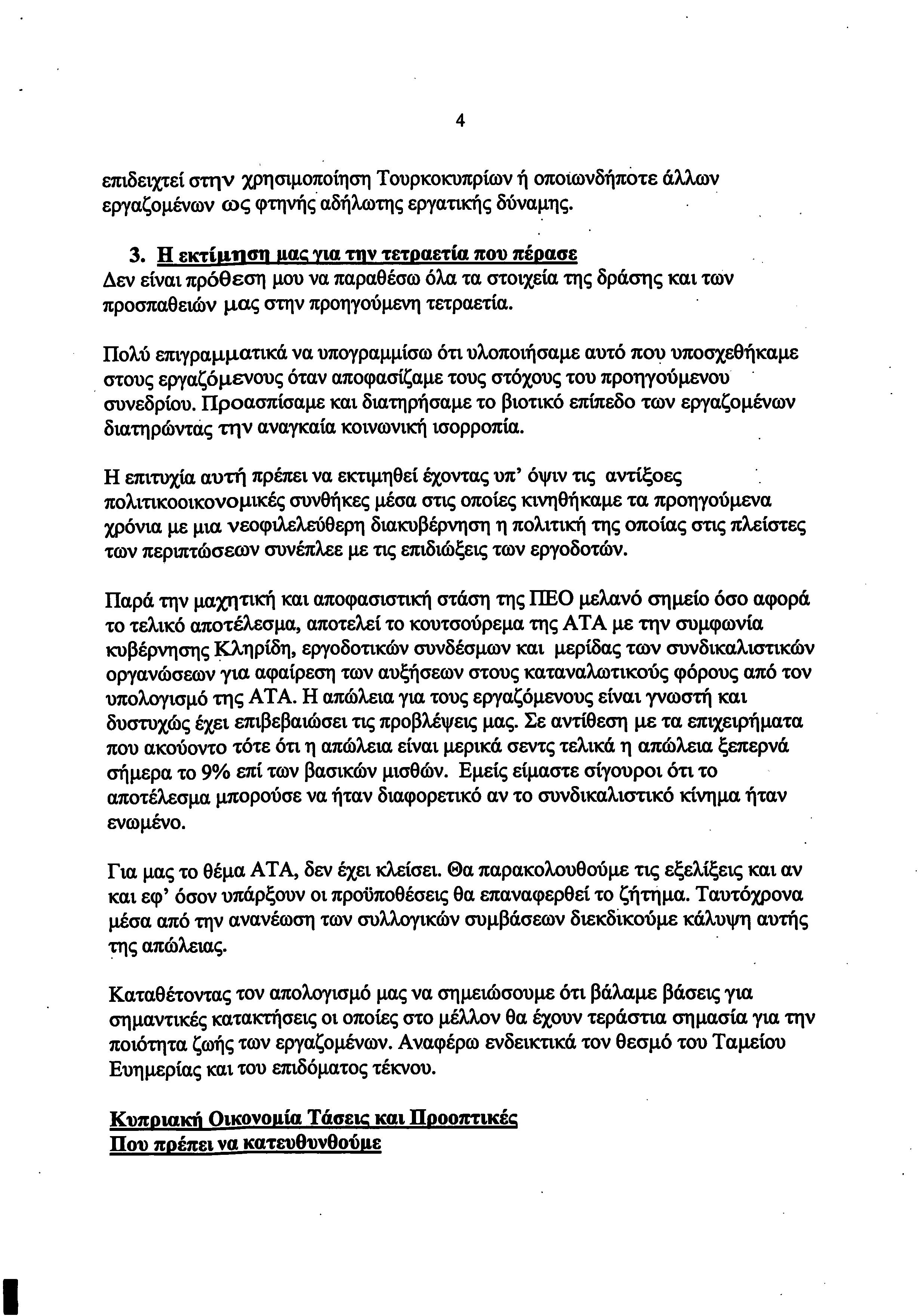 4

επιδειχτεί στην χρησιμοποίηση Τουρκοκυπρίων ή οποιωνδήποτε άλλων εργαζομένων ως φτηνής αδήλωτης εργατικής δύναμης.

3. Η εκτίμηση μας για την τετραετία που πέρασε
Δεν είναι πρόθεση μου να παραθέσω όλα τα στοιχεία της δράσης και των προσπαθειών μας στην προηγούμενη τετραετία.

Πολύ επιγραμματικά να υπογραμμίσω ότι υλοποιήσαμε αυτό που υποσχεθήκαμε στους εργαζόμενους όταν αποφασίζαμε τους στόχους του προηγούμενου συνεδρίου. Προασπίσαμε και διατηρήσαμε το βιοτικό επίπεδο των εργαζομένων διατηρώντας την αναγκαία κοινωνική ισορροπία.

Η επιτυχία αυτή πρέπει να εκτιμηθεί έχοντας υπ' όψιν τις αντίξοες πολιτικοοικονομικές συνθήκες μέσα στις οποίες κινηθήκαμε τα προηγούμενα χρόνια με μια νεοφιλελεύθερη διακυβέρνηση η πολιτική της οποίας στις πλείστες των περιπτώσεων συνέπλεε με τις επιδιώξεις των εργοδοτών.

Παρά την μαχητική και αποφασιστική στάση της ΠΕΟ μελανό σημείο όσο αφορά το τελικό αποτέλεσμα, αποτελεί το κουτσούρεμα της ΑΤΑ με την συμφωνία κυβέρνησης Κληρίδη, εργοδοτικών συνδέσμων και μερίδας των συνδικαλιστικών οργανώσεων για αφαίρεση των αυξήσεων στους καταναλωτικούς φόρους από τον υπολογισμό της ΑΤΑ. Η απώλεια για τους εργαζόμενους είναι γνωστή και δυστυχώς έχει επιβεβαιώσει τις προβλέψεις μας. Σε αντίθεση με τα επιχειρήματα που ακούοντο τότε ότι η απώλεια είναι μερικά σεντς τελικά η απώλεια ξεπερνά σήμερα το 9% επί των βασικών μισθών. Εμείς είμαστε σίγουροι ότι το αποτέλεσμα μπορούσε να ήταν διαφορετικό αν το συνδικαλιστικό κίνημα ήταν ενωμένο.

Για μας το θέμα ΑΤΑ, δεν έχει κλείσει. Θα παρακολουθούμε τις εξελίξεις και αν και εφ' όσον υπάρξουν οι προϋποθέσεις θα επαναφερθεί το ζήτημα. Ταυτόχρονα μέσα από την ανανέωση των συλλογικών συμβάσεων διεκδικούμε κάλυψη αυτής της απώλειας.

Καταθέτοντας τον απολογισμό μας να σημειώσουμε ότι βάλαμε βάσεις για σημαντικές κατακτήσεις οι οποίες στο μέλλον θα έχουν τεράστια σημασία για την ποιότητα ζωής των εργαζομένων. Αναφέρω ενδεικτικά τον θεσμό του Ταμείου Ευημερίας και του επιδόματος τέκνου.

Κυπριακή Οικονομία Τάσεις και Προοπτικές
Που πρέπει να κατευθυνθούμε